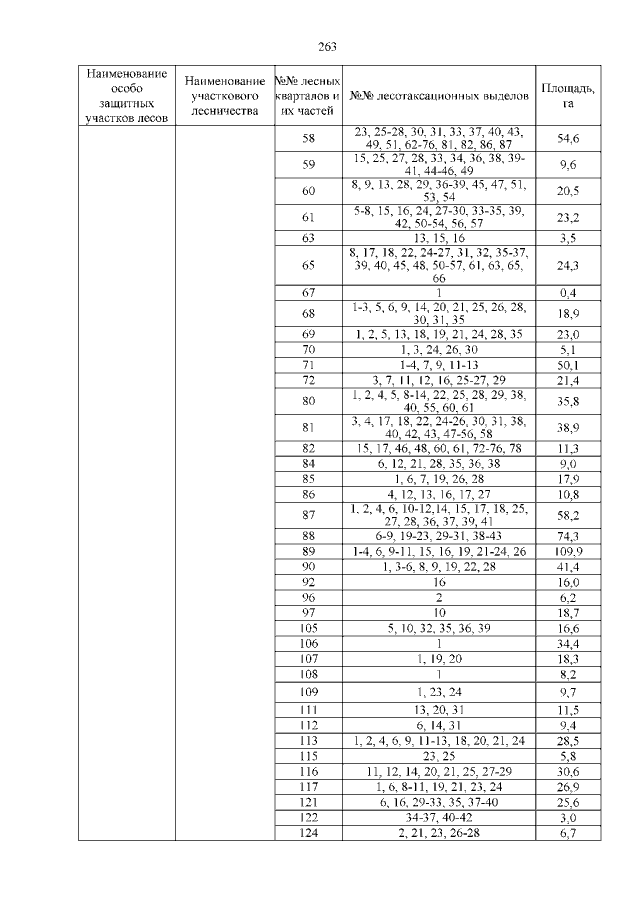 263

| Наименование особо защитных участков лесов | Наименование участкового лесничества | №№ лесных кварталов и их частей | №№ лесотаксационных выделов | Площадь, га |
|---|---|---|---|---|
| | | 58 | 23, 25-28, 30, 31, 33, 37, 40, 43, 49, 51, 62-76, 81, 82, 86, 87 | 54,6 |
| | | 59 | 15, 25, 27, 28, 33, 34, 36, 38, 39-41, 44-46, 49 | 9,6 |
| | | 60 | 8, 9, 13, 28, 29, 36-39, 45, 47, 51, 53, 54 | 20,5 |
| | | 61 | 5-8, 15, 16, 24, 27-30, 33-35, 39, 42, 50-54, 56, 57 | 23,2 |
| | | 63 | 13, 15, 16 | 3,5 |
| | | 65 | 8, 17, 18, 22, 24-27, 31, 32, 35-37, 39, 40, 45, 48, 50-57, 61, 63, 65, 66 | 24,3 |
| | | 67 | 1 | 0,4 |
| | | 68 | 1-3, 5, 6, 9, 14, 20, 21, 25, 26, 28, 30, 31, 35 | 18,9 |
| | | 69 | 1, 2, 5, 13, 18, 19, 21, 24, 28, 35 | 23,0 |
| | | 70 | 1, 3, 24, 26, 30 | 5,1 |
| | | 71 | 1-4, 7, 9, 11-13 | 50,1 |
| | | 72 | 3, 7, 11, 12, 16, 25-27, 29 | 21,4 |
| | | 80 | 1, 2, 4, 5, 8-14, 22, 25, 28, 29, 38, 40, 55, 60, 61 | 35,8 |
| | | 81 | 3, 4, 17, 18, 22, 24-26, 30, 31, 38, 40, 42, 43, 47-56, 58 | 38,9 |
| | | 82 | 15, 17, 46, 48, 60, 61, 72-76, 78 | 11,3 |
| | | 84 | 6, 12, 21, 28, 35, 36, 38 | 9,0 |
| | | 85 | 1, 6, 7, 19, 26, 28 | 17,9 |
| | | 86 | 4, 12, 13, 16, 17, 27 | 10,8 |
| | | 87 | 1, 2, 4, 6, 10-12,14, 15, 17, 18, 25, 27, 28, 36, 37, 39, 41 | 58,2 |
| | | 88 | 6-9, 19-23, 29-31, 38-43 | 74,3 |
| | | 89 | 1-4, 6, 9-11, 15, 16, 19, 21-24, 26 | 109,9 |
| | | 90 | 1, 3-6, 8, 9, 19, 22, 28 | 41,4 |
| | | 92 | 16 | 16,0 |
| | | 96 | 2 | 6,2 |
| | | 97 | 10 | 18,7 |
| | | 105 | 5, 10, 32, 35, 36, 39 | 16,6 |
| | | 106 | 1 | 34,4 |
| | | 107 | 1, 19, 20 | 18,3 |
| | | 108 | 1 | 8,2 |
| | | 109 | 1, 23, 24 | 9,7 |
| | | 111 | 13, 20, 31 | 11,5 |
| | | 112 | 6, 14, 31 | 9,4 |
| | | 113 | 1, 2, 4, 6, 9, 11-13, 18, 20, 21, 24 | 28,5 |
| | | 115 | 23, 25 | 5,8 |
| | | 116 | 11, 12, 14, 20, 21, 25, 27-29 | 30,6 |
| | | 117 | 1, 6, 8-11, 19, 21, 23, 24 | 26,9 |
| | | 121 | 6, 16, 29-33, 35, 37-40 | 25,6 |
| | | 122 | 34-37, 40-42 | 3,0 |
| | | 124 | 2, 21, 23, 26-28 | 6,7 |